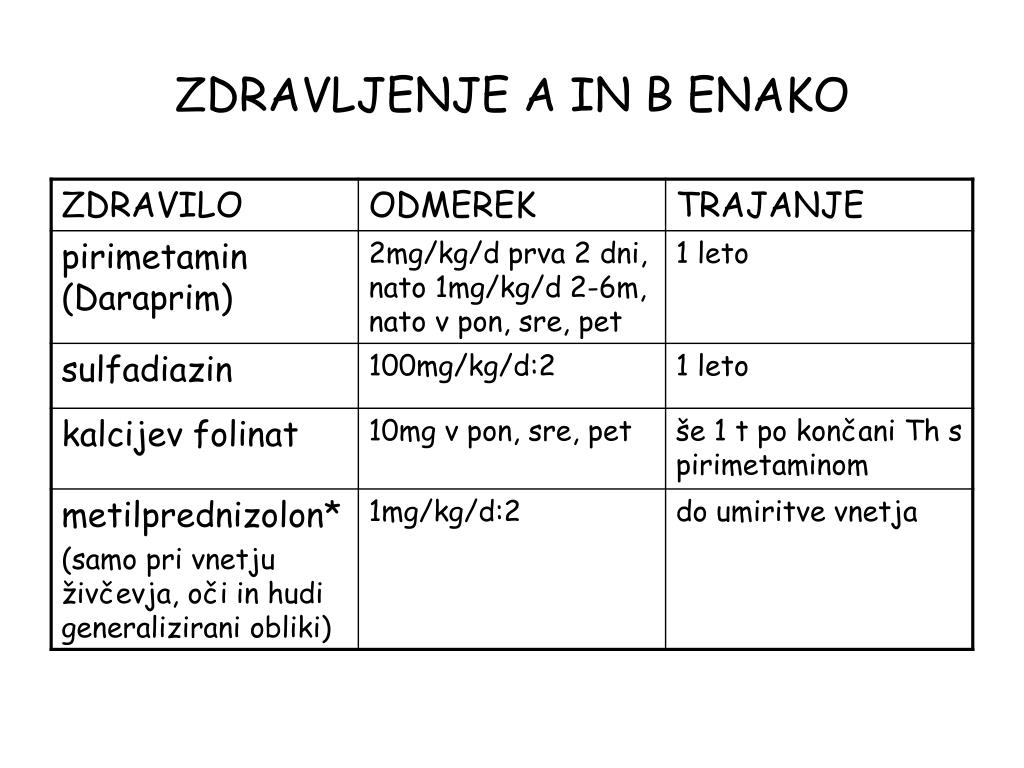 ZDRAVLJENJE A IN B ENAKO

| ZDRAVILO | ODMEREK | TRAJANJE |
|---|---|---|
| pirimetamin (Daraprim) | 2mg/kg/d prva 2 dni, nato 1mg/kg/d 2-6m, nato v pon, sre, pet | 1 leto |
| sulfadiazin | 100mg/kg/d:2 | 1 leto |
| kalcijev folinat | 10mg v pon, sre, pet | še 1 t po končani Th s pirimetaminom |
| metilprednizolon* (samo pri vnetju živčevja, oči in hudi generalizirani obliki) | 1mg/kg/d:2 | do umiritve vnetja |